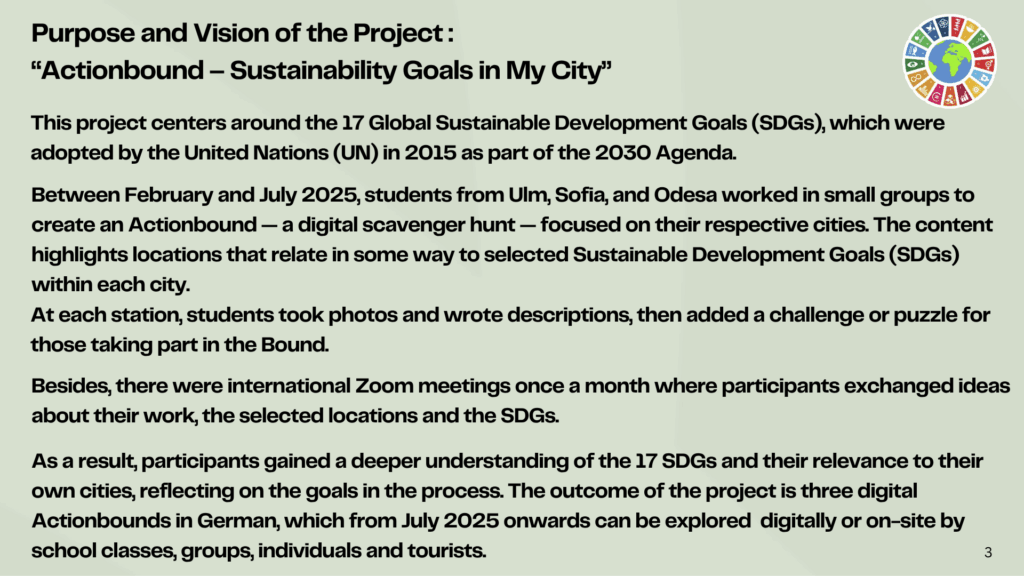 Purpose and Vision of the Project :
“Actionbound – Sustainability Goals in My City”

This project centers around the 17 Global Sustainable Development Goals (SDGs), which were adopted by the United Nations (UN) in 2015 as part of the 2030 Agenda.

Between February and July 2025, students from Ulm, Sofia, and Odesa worked in small groups to create an Actionbound — a digital scavenger hunt — focused on their respective cities. The content highlights locations that relate in some way to selected Sustainable Development Goals (SDGs) within each city.
At each station, students took photos and wrote descriptions, then added a challenge or puzzle for those taking part in the Bound.

Besides, there were international Zoom meetings once a month where participants exchanged ideas about their work, the selected locations and the SDGs.

As a result, participants gained a deeper understanding of the 17 SDGs and their relevance to their own cities, reflecting on the goals in the process. The outcome of the project is three digital Actionbounds in German, which from July 2025 onwards can be explored digitally or on-site by school classes, groups, individuals and tourists.

3